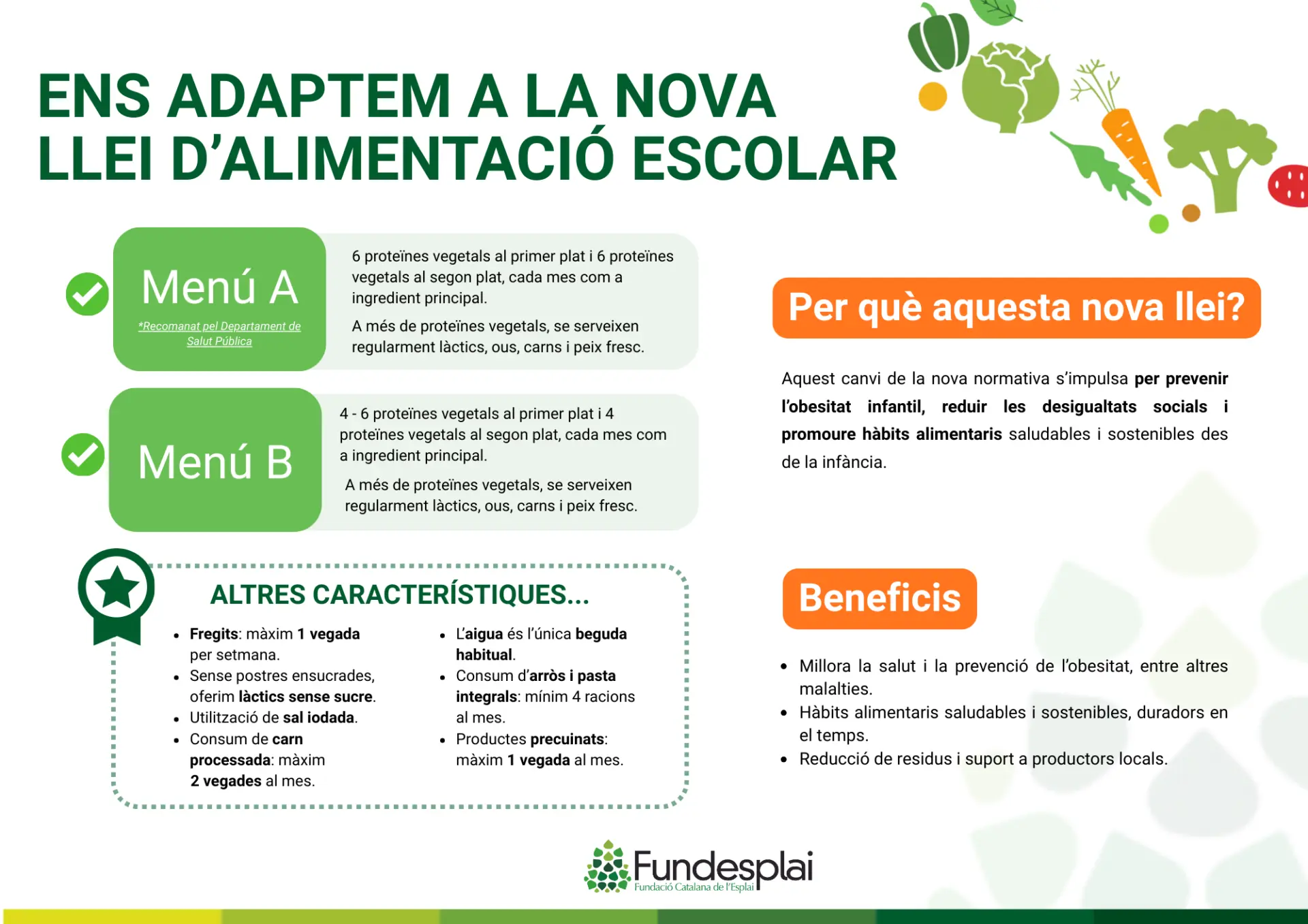 ENS ADAPTEM A LA NOVA LLEI D'ALIMENTACIÓ ESCOLAR

Menú A
*Recomanat pel Departament de Salut Pública

6 proteïnes vegetals al primer plat i 6 proteïnes vegetals al segon plat, cada mes com a ingredient principal.

A més de proteïnes vegetals, se serveixen regularment làctics, ous, carns i peix fresc.

Menú B

4 - 6 proteïnes vegetals al primer plat i 4 proteïnes vegetals al segon plat, cada mes com a ingredient principal.

A més de proteïnes vegetals, se serveixen regularment làctics, ous, carns i peix fresc.

ALTRES CARACTERÍSTIQUES...

- Fregits: màxim 1 vegada per setmana.
- Sense postres ensucrades, oferim làctics sense sucre.
- Utilització de sal iodada.
- Consum de carn processada: màxim 2 vegades al mes.

- L'aigua és l'única beguda habitual.
- Consum d'arròs i pasta integrals: mínim 4 racions al mes.
- Productes precuinats: màxim 1 vegada al mes.

Per què aquesta nova llei?

Aquest canvi de la nova normativa s'impulsa per prevenir l'obesitat infantil, reduir les desigualtats socials i promoure hàbits alimentaris saludables i sostenibles des de la infància.

Beneficis

- Millora la salut i la prevenció de l'obesitat, entre altres malalties.
- Hàbits alimentaris saludables i sostenibles, duradors en el temps.
- Reducció de residus i suport a productors locals.

Fundesplai
Fundació Catalana de l'Esplai